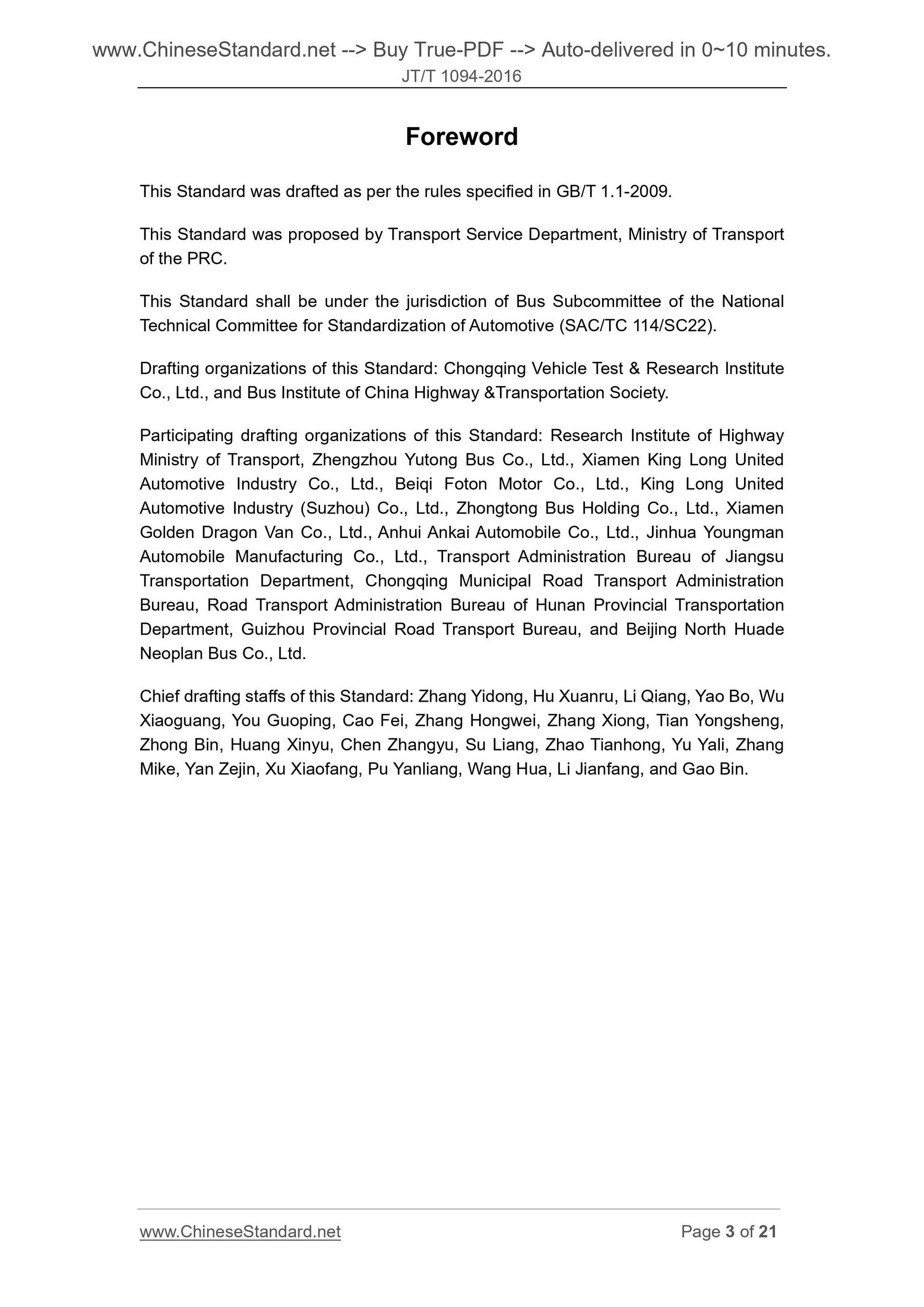 www.ChineseStandard.net --> Buy True-PDF --> Auto-delivered in 0~10 minutes.
JT/T 1094-2016

Foreword

This Standard was drafted as per the rules specified in GB/T 1.1-2009.

This Standard was proposed by Transport Service Department, Ministry of Transport of the PRC.

This Standard shall be under the jurisdiction of Bus Subcommittee of the National Technical Committee for Standardization of Automotive (SAC/TC 114/SC22).

Drafting organizations of this Standard: Chongqing Vehicle Test & Research Institute Co., Ltd., and Bus Institute of China Highway &Transportation Society.

Participating drafting organizations of this Standard: Research Institute of Highway Ministry of Transport, Zhengzhou Yutong Bus Co., Ltd., Xiamen King Long United Automotive Industry Co., Ltd., Beiqi Foton Motor Co., Ltd., King Long United Automotive Industry (Suzhou) Co., Ltd., Zhongtong Bus Holding Co., Ltd., Xiamen Golden Dragon Van Co., Ltd., Anhui Ankai Automobile Co., Ltd., Jinhua Youngman Automobile Manufacturing Co., Ltd., Transport Administration Bureau of Jiangsu Transportation Department, Chongqing Municipal Road Transport Administration Bureau, Road Transport Administration Bureau of Hunan Provincial Transportation Department, Guizhou Provincial Road Transport Bureau, and Beijing North Huade Neoplan Bus Co., Ltd.

Chief drafting staffs of this Standard: Zhang Yidong, Hu Xuanru, Li Qiang, Yao Bo, Wu Xiaoguang, You Guoping, Cao Fei, Zhang Hongwei, Zhang Xiong, Tian Yongsheng, Zhong Bin, Huang Xinyu, Chen Zhangyu, Su Liang, Zhao Tianhong, Yu Yali, Zhang Mike, Yan Zejin, Xu Xiaofang, Pu Yanliang, Wang Hua, Li Jianfang, and Gao Bin.

www.ChineseStandard.net Page 3 of 21